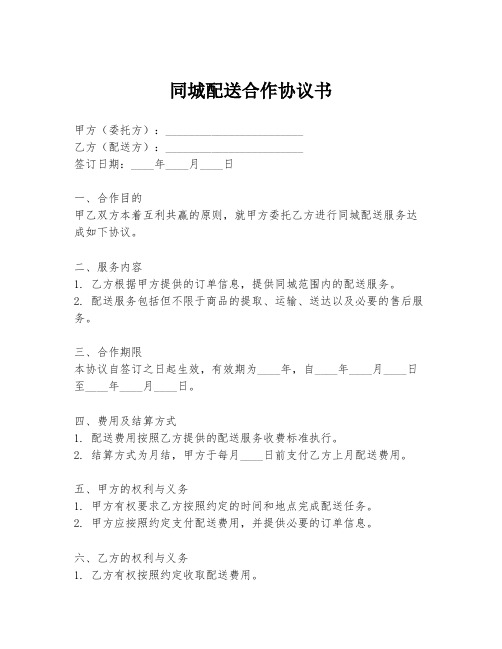 同城配送合作协议书

甲方（委托方）：________________________
乙方（配送方）：________________________
签订日期：____年____月____日

一、合作目的
甲乙双方本着互利共赢的原则，就甲方委托乙方进行同城配送服务达成如下协议。

二、服务内容
1. 乙方根据甲方提供的订单信息，提供同城范围内的配送服务。
2. 配送服务包括但不限于商品的提取、运输、送达以及必要的售后服务。

三、合作期限
本协议自签订之日起生效，有效期为____年，自____年____月____日至____年____月____日。

四、费用及结算方式
1. 配送费用按照乙方提供的配送服务收费标准执行。
2. 结算方式为月结，甲方于每月____日前支付乙方上月配送费用。

五、甲方的权利与义务
1. 甲方有权要求乙方按照约定的时间和地点完成配送任务。
2. 甲方应按照约定支付配送费用，并提供必要的订单信息。

六、乙方的权利与义务
1. 乙方有权按照约定收取配送费用。